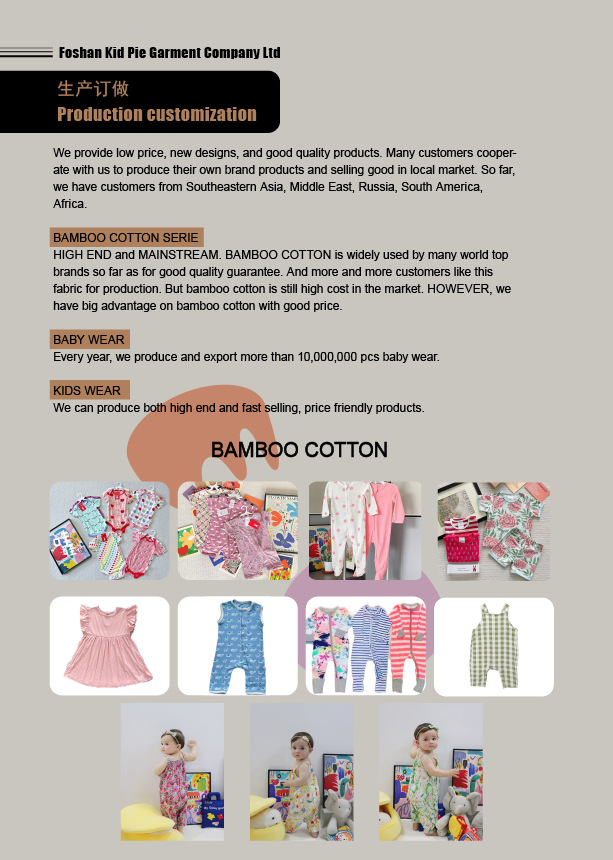 Foshan Kid Pie Garment Company Ltd

生产订做
Production customization

We provide low price, new designs, and good quality products. Many customers cooperate with us to produce their own brand products and selling good in local market. So far, we have customers from Southeastern Asia, Middle East, Russia, South America, Africa.

BAMBOO COTTON SERIE
HIGH END and MAINSTREAM. BAMBOO COTTON is widely used by many world top brands so far as for good quality guarantee. And more and more customers like this fabric for production. But bamboo cotton is still high cost in the market. HOWEVER, we have big advantage on bamboo cotton with good price.

BABY WEAR
Every year, we produce and export more than 10,000,000 pcs baby wear.

KIDS WEAR
We can produce both high end and fast selling, price friendly products.

BAMBOO COTTON